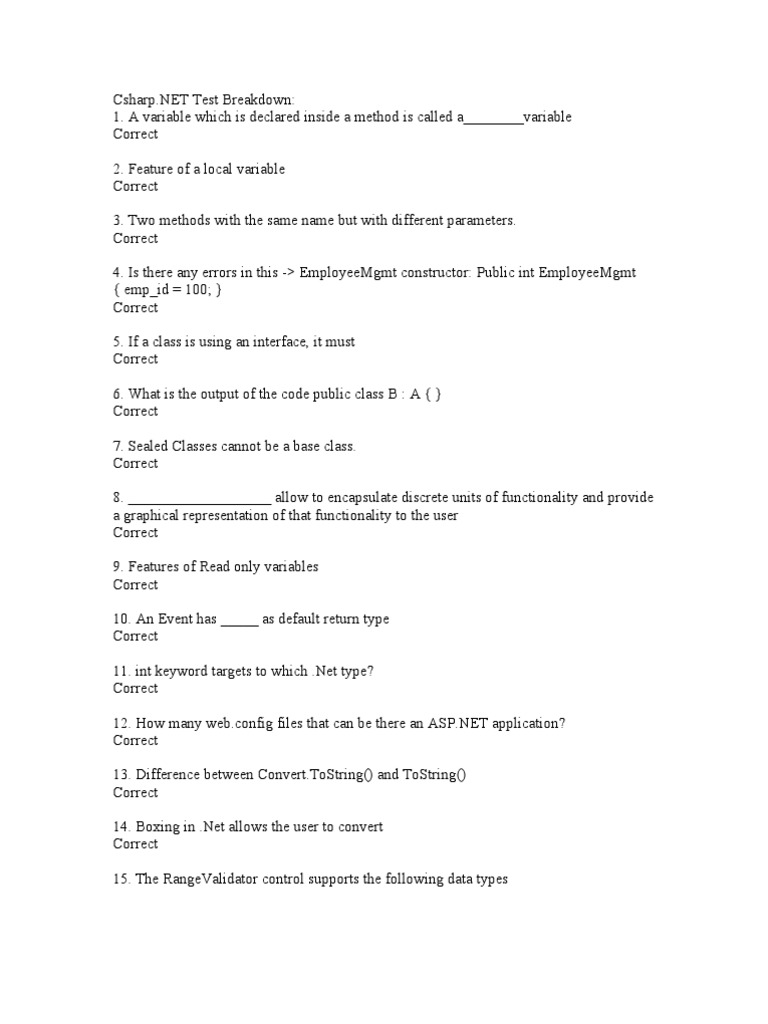 Csharp.NET Test Breakdown:
1. A variable which is declared inside a method is called a________variable
Correct

2. Feature of a local variable
Correct

3. Two methods with the same name but with different parameters.
Correct

4. Is there any errors in this -> EmployeeMgmt constructor: Public int EmployeeMgmt { emp_id = 100; }
Correct

5. If a class is using an interface, it must
Correct

6. What is the output of the code public class B : A { }
Correct

7. Sealed Classes cannot be a base class.
Correct

8. ___________________ allow to encapsulate discrete units of functionality and provide a graphical representation of that functionality to the user
Correct

9. Features of Read only variables
Correct

10. An Event has _____ as default return type
Correct

11. int keyword targets to which .Net type?
Correct

12. How many web.config files that can be there an ASP.NET application?
Correct

13. Difference between Convert.ToString() and ToString()
Correct

14. Boxing in .Net allows the user to convert
Correct

15. The RangeValidator control supports the following data types